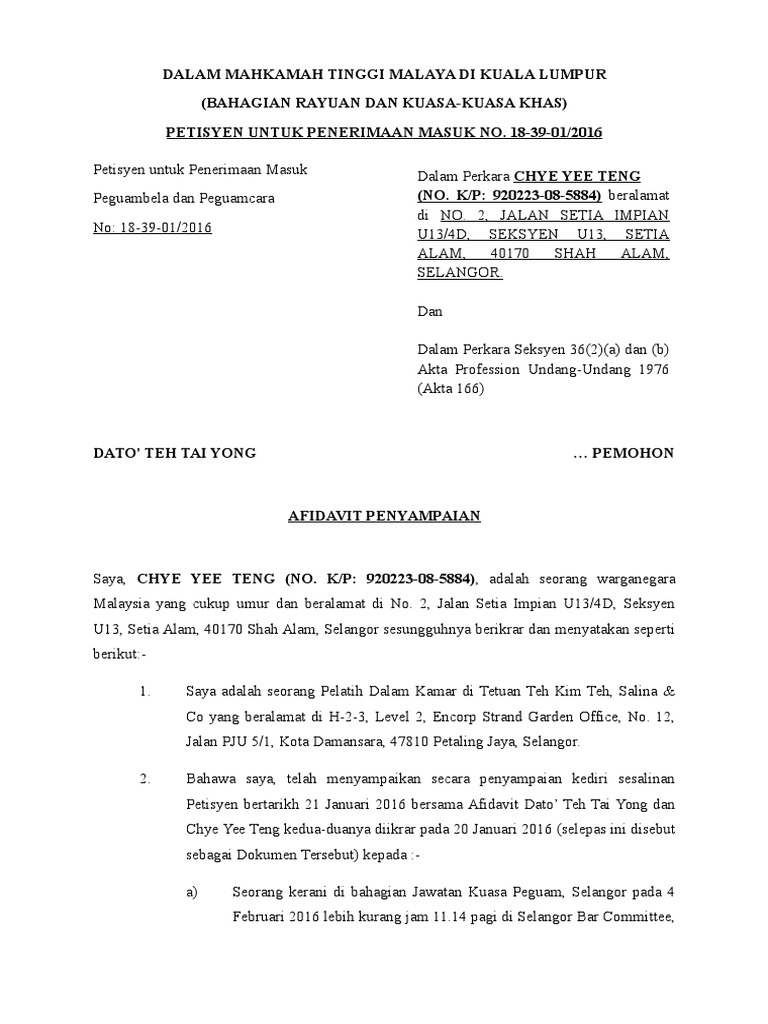 DALAM MAHKAMAH TINGGI MALAYA DI KUALA LUMPUR
(BAHAGIAN RAYUAN DAN KUASA-KUASA KHAS)
PETISYEN UNTUK PENERIMAAN MASUK NO. 18-39-01/2016

Petisyen untuk Penerimaan Masuk
Peguambela dan Peguamcara
No: 18-39-01/2016

Dalam Perkara CHYE YEE TENG (NO. K/P: 920223-08-5884) beralamat di NO. 2, JALAN SETIA IMPIAN U13/4D, SEKSYEN U13, SETIA ALAM, 40170 SHAH ALAM, SELANGOR.

Dan

Dalam Perkara Seksyen 36(2)(a) dan (b) Akta Profession Undang-Undang 1976 (Akta 166)

DATO' TEH TAI YONG ... PEMOHON

AFIDAVIT PENYAMPAIAN

Saya, CHYE YEE TENG (NO. K/P: 920223-08-5884), adalah seorang warganegara Malaysia yang cukup umur dan beralamat di No. 2, Jalan Setia Impian U13/4D, Seksyen U13, Setia Alam, 40170 Shah Alam, Selangor sesungguhnya berikrar dan menyatakan seperti berikut:-

1. Saya adalah seorang Pelatih Dalam Kamar di Tetuan Teh Kim Teh, Salina & Co yang beralamat di H-2-3, Level 2, Encorp Strand Garden Office, No. 12, Jalan PJU 5/1, Kota Damansara, 47810 Petaling Jaya, Selangor.

2. Bahawa saya, telah menyampaikan secara penyampaian kediri sesalinan Petisyen bertarikh 21 Januari 2016 bersama Afidavit Dato' Teh Tai Yong dan Chye Yee Teng kedua-duanya diikrar pada 20 Januari 2016 (selepas ini disebut sebagai Dokumen Tersebut) kepada :-

a) Seorang kerani di bahagian Jawatan Kuasa Peguam, Selangor pada 4 Februari 2016 lebih kurang jam 11.14 pagi di Selangor Bar Committee,